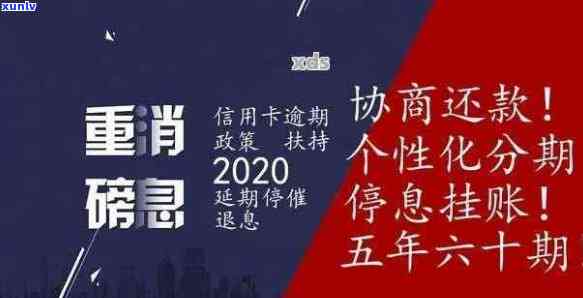 xunlv

xds

重消
磅息

信用卡逾期
政策 扶持
2020
延期停催
退息

协商还款！
个性化分期
停息挂账！
五年六十期